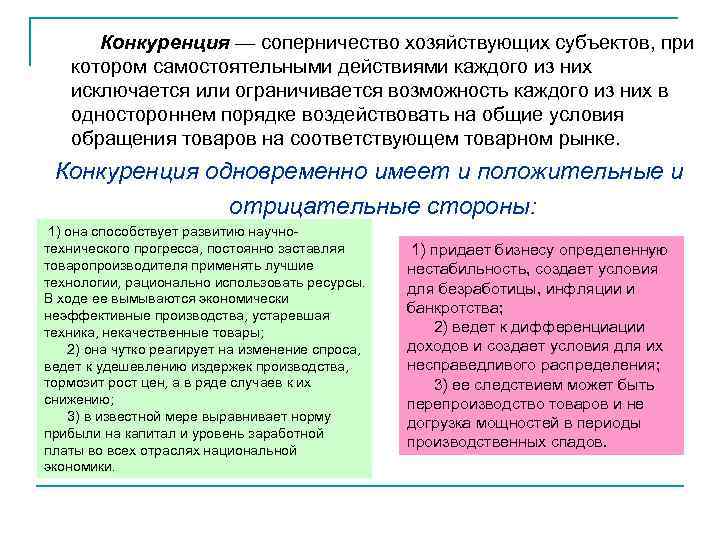 **Конкуренция** — соперничество хозяйствующих субъектов, при котором самостоятельными действиями каждого из них исключается или ограничивается возможность каждого из них в одностороннем порядке воздействовать на общие условия обращения товаров на соответствующем товарном рынке.

Конкуренция одновременно имеет и положительные и отрицательные стороны:

1) она способствует развитию научно-технического прогресса, постоянно заставляя товаропроизводителя применять лучшие технологии, рационально использовать ресурсы. В ходе ее вымываются экономически неэффективные производства, устаревшая техника, некачественные товары;

2) она чутко реагирует на изменение спроса, ведет к удешевлению издержек производства, тормозит рост цен, а в ряде случаев к их снижению;

3) в известной мере выравнивает норму прибыли на капитал и уровень заработной платы во всех отраслях национальной экономики.

1) придает бизнесу определенную нестабильность, создает условия для безработицы, инфляции и банкротства;

2) ведет к дифференциации доходов и создает условия для их несправедливого распределения;

3) ее следствием может быть перепроизводство товаров и не догрузка мощностей в периоды производственных спадов.